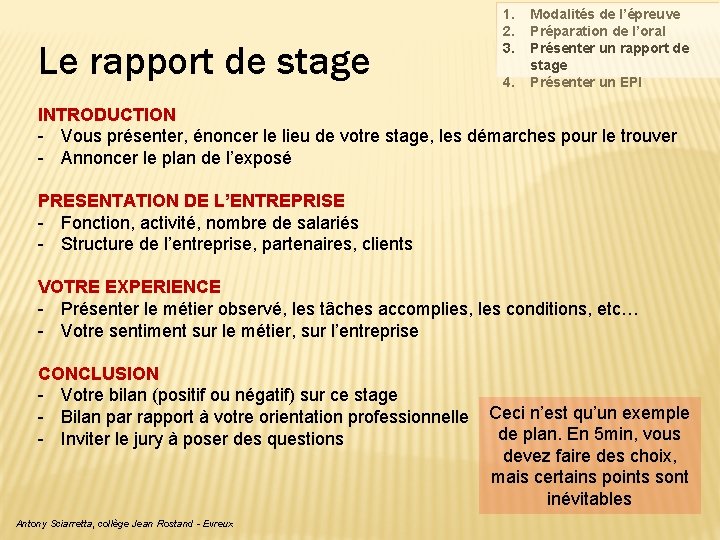 1. Modalités de l'épreuve
2. Préparation de l'oral
3. Présenter un rapport de stage
4. Présenter un EPI

Le rapport de stage

INTRODUCTION
- Vous présenter, énoncer le lieu de votre stage, les démarches pour le trouver
- Annoncer le plan de l'exposé

PRESENTATION DE L'ENTREPRISE
- Fonction, activité, nombre de salariés
- Structure de l'entreprise, partenaires, clients

VOTRE EXPERIENCE
- Présenter le métier observé, les tâches accomplies, les conditions, etc…
- Votre sentiment sur le métier, sur l'entreprise

CONCLUSION
- Votre bilan (positif ou négatif) sur ce stage
- Bilan par rapport à votre orientation professionnelle
- Inviter le jury à poser des questions

Ceci n'est qu'un exemple de plan. En 5min, vous devez faire des choix, mais certains points sont inévitables

Antony Sciarretta, collège Jean Rostand - Evreux